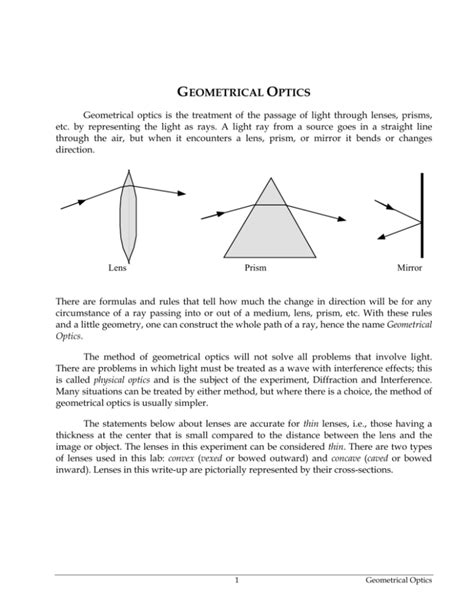 GEOMETRICAL OPTICS

Geometrical optics is the treatment of the passage of light through lenses, prisms, etc. by representing the light as rays. A light ray from a source goes in a straight line through the air, but when it encounters a lens, prism, or mirror it bends or changes direction.

Lens

Prism

Mirror

There are formulas and rules that tell how much the change in direction will be for any circumstance of a ray passing into or out of a medium, lens, prism, etc. With these rules and a little geometry, one can construct the whole path of a ray, hence the name Geometrical Optics.

The method of geometrical optics will not solve all problems that involve light. There are problems in which light must be treated as a wave with interference effects; this is called physical optics and is the subject of the experiment, Diffraction and Interference. Many situations can be treated by either method, but where there is a choice, the method of geometrical optics is usually simpler.

The statements below about lenses are accurate for thin lenses, i.e., those having a thickness at the center that is small compared to the distance between the lens and the image or object. The lenses in this experiment can be considered thin. There are two types of lenses used in this lab: convex (vexed or bowed outward) and concave (caved or bowed inward). Lenses in this write-up are pictorially represented by their cross-sections.

1 Geometrical Optics